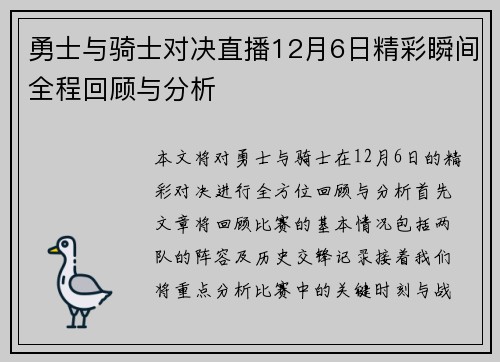 勇士与骑士对决直播12月6日精彩瞬间全程回顾与分析

本文将对勇士与骑士在12月6日的精彩对决进行全方位回顾与分析首先文章将回顾比赛的基本情况包括两队的阵容及历史交锋记录接着我们将重点分析比赛中的关键时刻与战